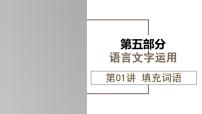 第五部分
语言文字运用

第01讲 填充词语